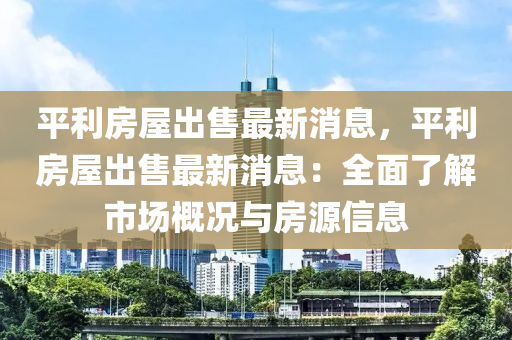 平利房屋出售最新消息，平利房屋出售最新消息：全面了解市场概况与房源信息